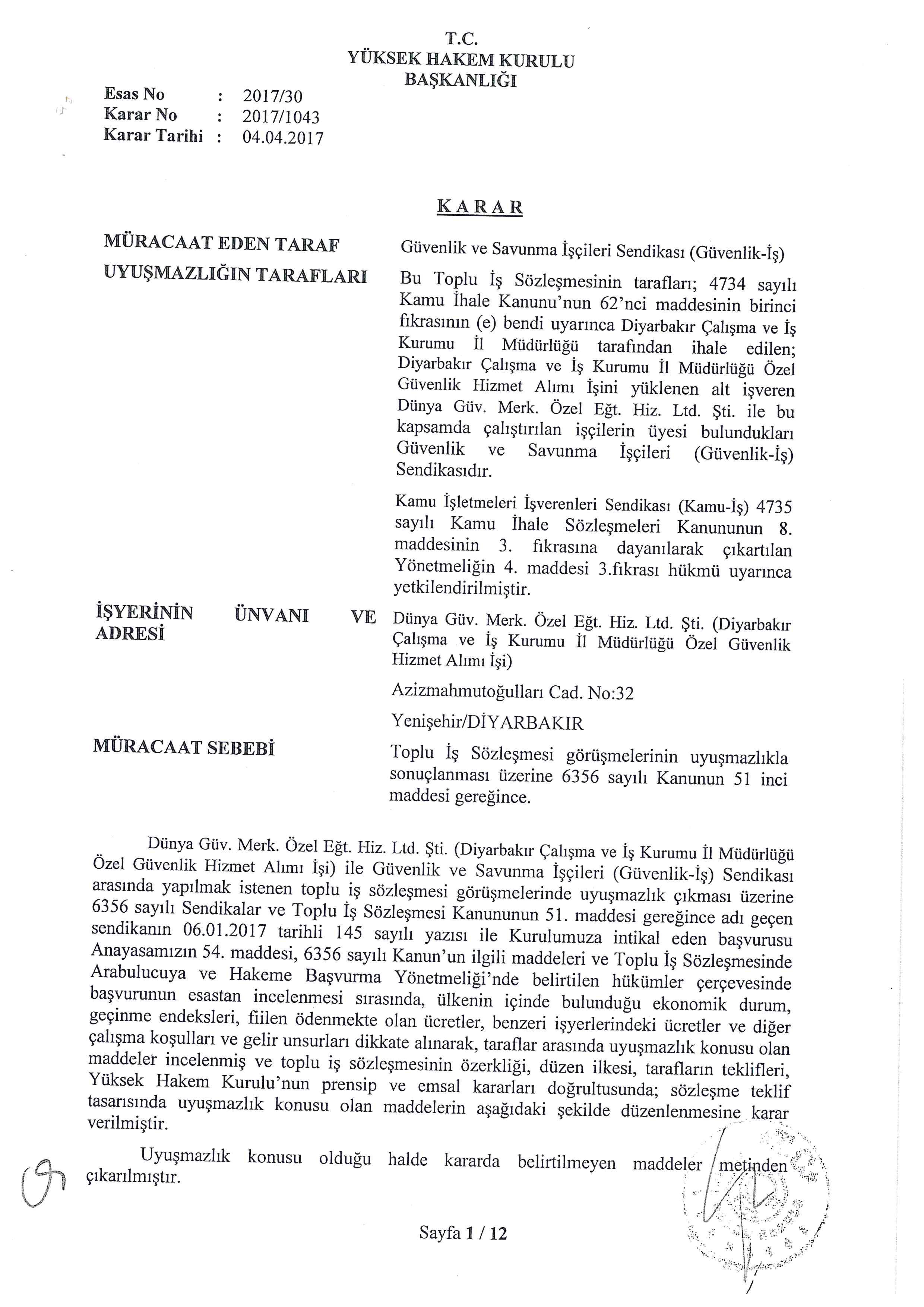 T.C.
YÜKSEK HAKEM KURULU
BAŞKANLIĞI

Esas No : 2017/30
Karar No : 2017/1043
Karar Tarihi : 04.04.2017

KARAR

MÜRACAAT EDEN TARAF
Güvenlik ve Savunma İşçileri Sendikası (Güvenlik-İş)

UYUŞMAZLIĞIN TARAFLARI
Bu Toplu İş Sözleşmesinin tarafları; 4734 sayılı Kamu İhale Kanunu'nun 62'nci maddesinin birinci fıkrasının (e) bendi uyarınca Diyarbakır Çalışma ve İş Kurumu İl Müdürlüğü tarafından ihale edilen; Diyarbakır Çalışma ve İş Kurumu İl Müdürlüğü Özel Güvenlik Hizmet Alımı İşini yüklenen alt işveren Dünya Güv. Merk. Özel Eğt. Hiz. Ltd. Şti. ile bu kapsamda çalıştırılan işçilerin üyesi bulundukları Güvenlik ve Savunma İşçileri (Güvenlik-İş) Sendikasıdır.

Kamu İşletmeleri İşverenleri Sendikası (Kamu-İş) 4735 sayılı Kamu İhale Sözleşmeleri Kanununun 8. maddesinin 3. fıkrasına dayanılarak çıkartılan Yönetmeliğin 4. maddesi 3.fıkrası hükmü uyarınca yetkilendirilmiştir.

İŞYERİNİN ÜNVANI VE ADRESİ
Dünya Güv. Merk. Özel Eğt. Hiz. Ltd. Şti. (Diyarbakır Çalışma ve İş Kurumu İl Müdürlüğü Özel Güvenlik Hizmet Alımı İşi)

Azizmahmutoğulları Cad. No:32

Yenişehir/DİYARBAKIR

MÜRACAAT SEBEBİ
Toplu İş Sözleşmesi görüşmelerinin uyuşmazlıkla sonuçlanması üzerine 6356 sayılı Kanunun 51 inci maddesi gereğince.

Dünya Güv. Merk. Özel Eğt. Hiz. Ltd. Şti. (Diyarbakır Çalışma ve İş Kurumu İl Müdürlüğü Özel Güvenlik Hizmet Alımı İşi) ile Güvenlik ve Savunma İşçileri (Güvenlik-İş) Sendikası arasında yapılmak istenen toplu iş sözleşmesi görüşmelerinde uyuşmazlık çıkması üzerine 6356 sayılı Sendikalar ve Toplu İş Sözleşmesi Kanununun 51. maddesi gereğince adı geçen sendikanın 06.01.2017 tarihli 145 sayılı yazısı ile Kurulumuza intikal eden başvurusu Anayasamızın 54. maddesi, 6356 sayılı Kanun'un ilgili maddeleri ve Toplu İş Sözleşmesinde Arabulucuya ve Hakeme Başvurma Yönetmeliği'nde belirtilen hükümler çerçevesinde başvurunun esastan incelenmesi sırasında, ülkenin içinde bulunduğu ekonomik durum, geçinme endeksleri, fiilen ödenmekte olan ücretler, benzeri işyerlerindeki ücretler ve diğer çalışma koşulları ve gelir unsurları dikkate alınarak, taraflar arasında uyuşmazlık konusu olan maddeler incelenmiş ve toplu iş sözleşmesinin özerkliği, düzen ilkesi, tarafların teklifleri, Yüksek Hakem Kurulu'nun prensip ve emsal kararları doğrultusunda; sözleşme teklif tasarısında uyuşmazlık konusu olan maddelerin aşağıdaki şekilde düzenlenmesine karar verilmiştir.

Uyuşmazlık konusu olduğu halde kararda belirtilmeyen maddeler metinden çıkarılmıştır.

Sayfa 1 / 12